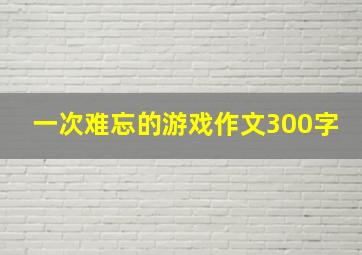 一次难忘的游戏作文300字